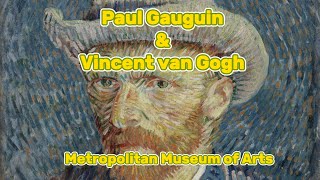 Paul Gauguin
&
Vincent van Gogh

Metropolitan Museum of Arts